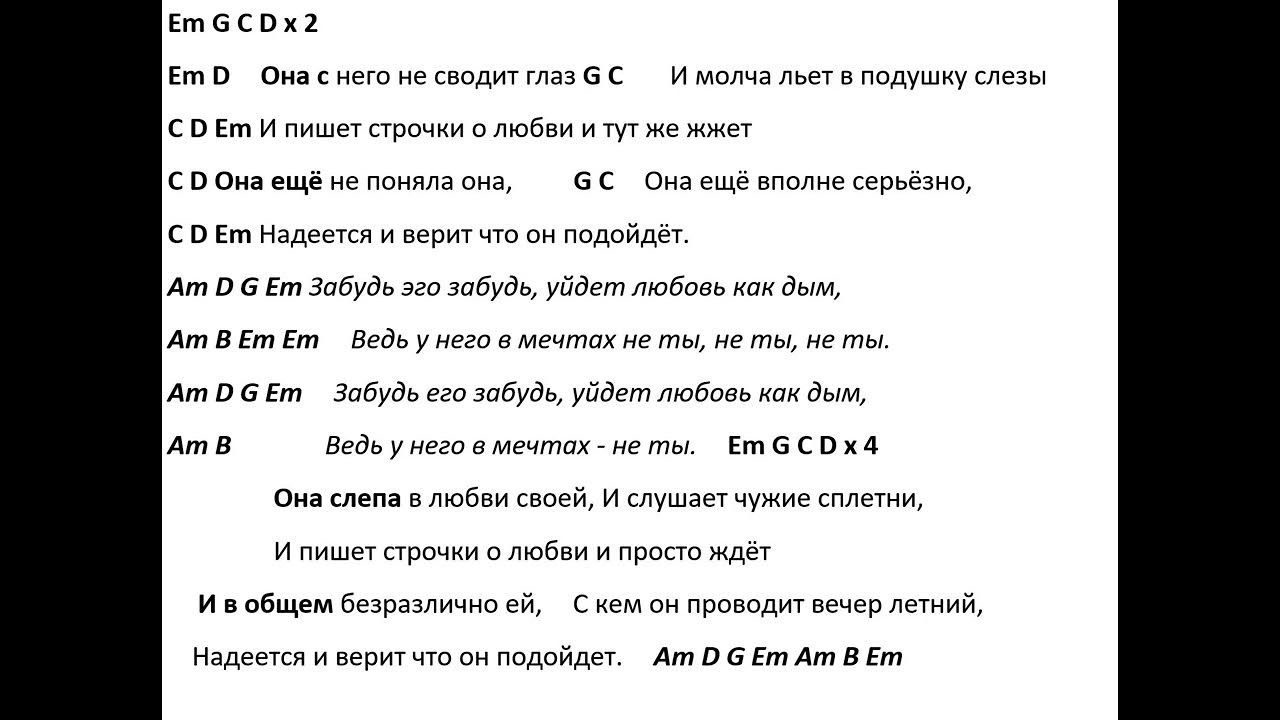 Em G C D x 2

Em D Она с него не сводит глаз G C И молча льет в подушку слезы

C D Em И пишет строчки о любви и тут же жжет

C D Она ещё не поняла она, G C Она ещё вполне серьёзно,

C D Em Надеется и верит что он подойдёт.

Am D G Em Забудь эго забудь, уйдет любовь как дым,

Am B Em Em Ведь у него в мечтах не ты, не ты, не ты.

Am D G Em Забудь его забудь, уйдет любовь как дым,

Am B Ведь у него в мечтах - не ты. Em G C D x 4

Она слепа в любви своей, И слушает чужие сплетни,

И пишет строчки о любви и просто ждёт

И в общем безразлично ей, С кем он проводит вечер летний,

Надеется и верит что он подойдет. Am D G Em Am B Em